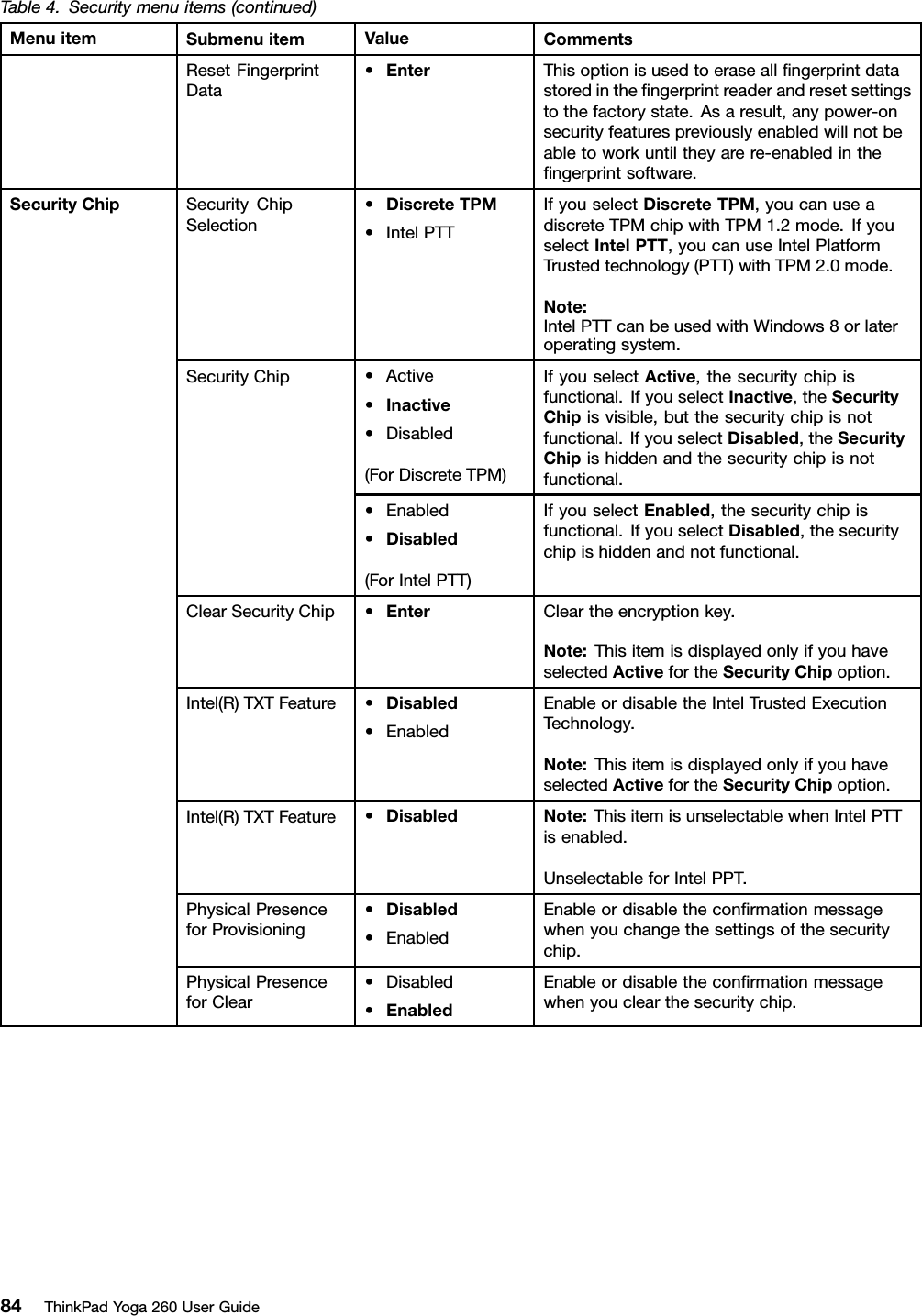 Table 4. Security menu items (continued)

| Menu item | Submenu item | Value | Comments |
|---|---|---|---|
| | Reset Fingerprint Data | • Enter | This option is used to erase all fingerprint data stored in the fingerprint reader and reset settings to the factory state. As a result, any power-on security features previously enabled will not be able to work until they are re-enabled in the fingerprint software. |
| Security Chip | Security Chip Selection | • Discrete TPM • Intel PTT | If you select Discrete TPM, you can use a discrete TPM chip with TPM 1.2 mode. If you select Intel PTT, you can use Intel Platform Trusted technology (PTT) with TPM 2.0 mode. Note: Intel PTT can be used with Windows 8 or later operating system. |
| | Security Chip | • Active • Inactive • Disabled (For Discrete TPM) | If you select Active, the security chip is functional. If you select Inactive, the Security Chip is visible, but the security chip is not functional. If you select Disabled, the Security Chip is hidden and the security chip is not functional. |
| | | • Enabled • Disabled (For Intel PTT) | If you select Enabled, the security chip is functional. If you select Disabled, the security chip is hidden and not functional. |
| | Clear Security Chip | • Enter | Clear the encryption key. Note: This item is displayed only if you have selected Active for the Security Chip option. |
| | Intel(R) TXT Feature | • Disabled • Enabled | Enable or disable the Intel Trusted Execution Technology. Note: This item is displayed only if you have selected Active for the Security Chip option. |
| | Intel(R) TXT Feature | • Disabled | Note: This item is unselectable when Intel PTT is enabled. Unselectable for Intel PPT. |
| | Physical Presence for Provisioning | • Disabled • Enabled | Enable or disable the confirmation message when you change the settings of the security chip. |
| | Physical Presence for Clear | • Disabled • Enabled | Enable or disable the confirmation message when you clear the security chip. |

84 ThinkPad Yoga 260 User Guide